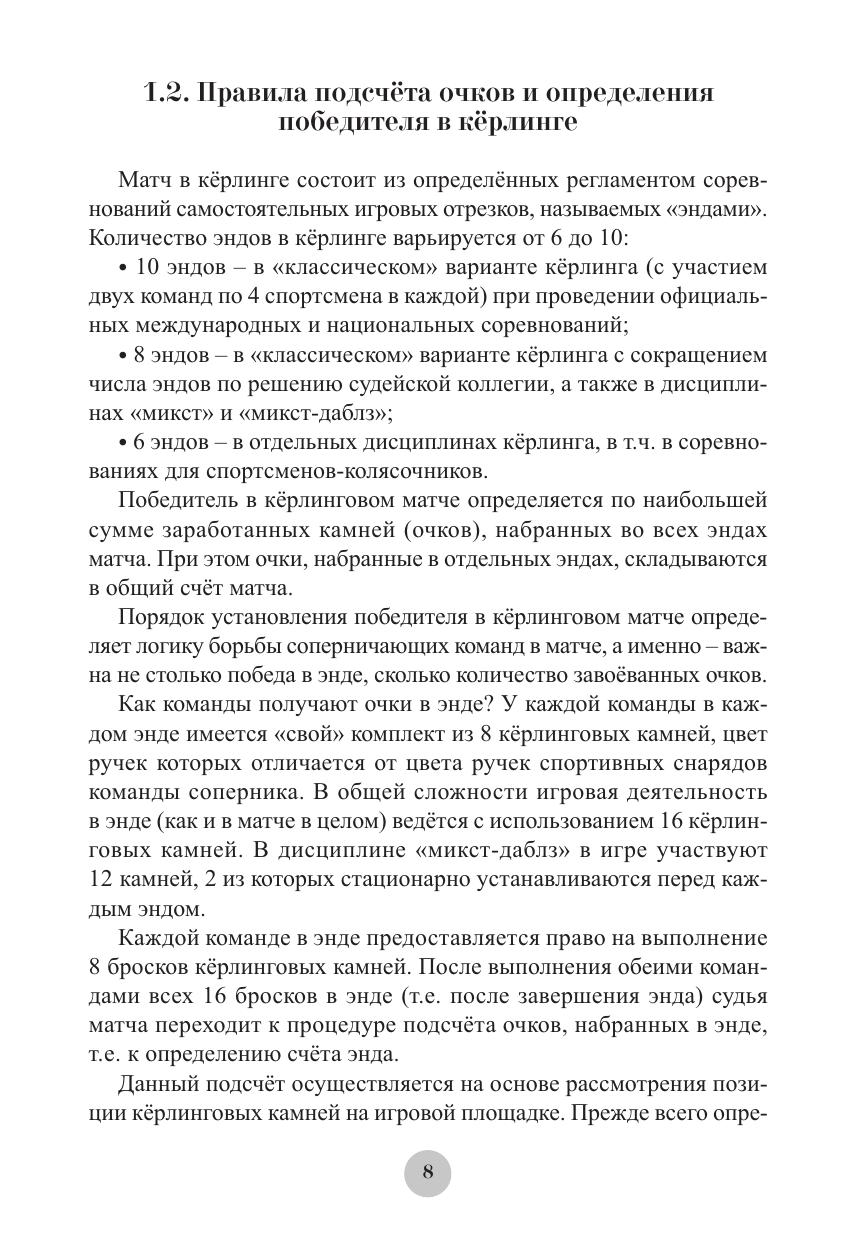 1.2. Правила подсчёта очков и определения победителя в кёрлинге

Матч в кёрлинге состоит из определённых регламентом соревнований самостоятельных игровых отрезков, называемых «эндами». Количество эндов в кёрлинге варьируется от 6 до 10:

• 10 эндов – в «классическом» варианте кёрлинга (с участием двух команд по 4 спортсмена в каждой) при проведении официальных международных и национальных соревнований;

• 8 эндов – в «классическом» варианте кёрлинга с сокращением числа эндов по решению судейской коллегии, а также в дисциплинах «микст» и «микст-даблз»;

• 6 эндов – в отдельных дисциплинах кёрлинга, в т.ч. в соревнованиях для спортсменов-колясочников.

Победитель в кёрлинговом матче определяется по наибольшей сумме заработанных камней (очков), набранных во всех эндах матча. При этом очки, набранные в отдельных эндах, складываются в общий счёт матча.

Порядок установления победителя в кёрлинговом матче определяет логику борьбы соперничающих команд в матче, а именно – важна не столько победа в энде, сколько количество завоёванных очков.

Как команды получают очки в энде? У каждой команды в каждом энде имеется «свой» комплект из 8 кёрлинговых камней, цвет ручек которых отличается от цвета ручек спортивных снарядов команды соперника. В общей сложности игровая деятельность в энде (как и в матче в целом) ведётся с использованием 16 кёрлинговых камней. В дисциплине «микст-даблз» в игре участвуют 12 камней, 2 из которых стационарно устанавливаются перед каждым эндом.

Каждой команде в энде предоставляется право на выполнение 8 бросков кёрлинговых камней. После выполнения обеими командами всех 16 бросков в энде (т.е. после завершения энда) судья матча переходит к процедуре подсчёта очков, набранных в энде, т.е. к определению счёта энда.

Данный подсчёт осуществляется на основе рассмотрения позиции кёрлинговых камней на игровой площадке. Прежде всего опре-

8